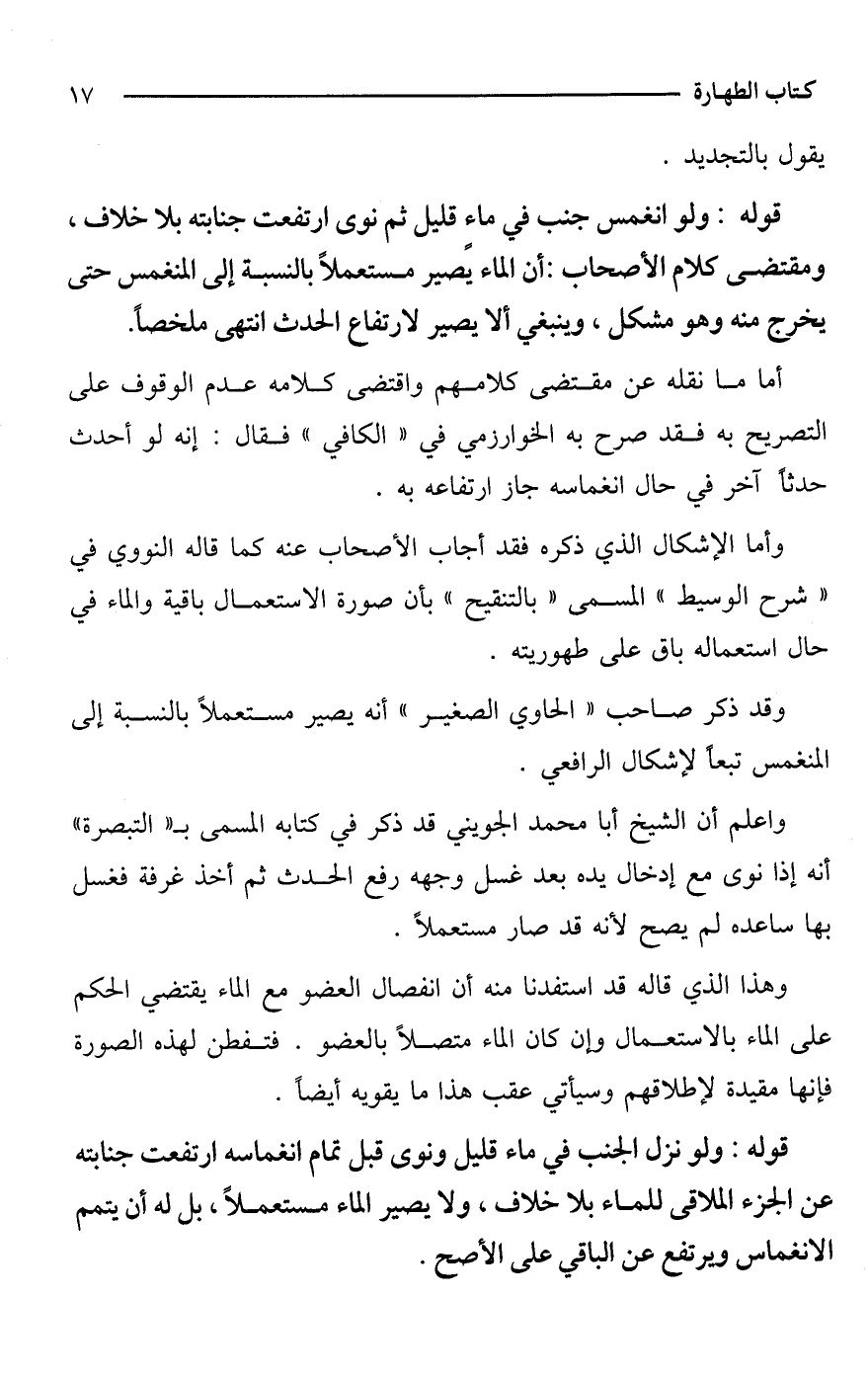 كتاب الطهارة ١٧

يقول بالتجديد .

قوله : ولو انغمس جنب في ماء قليل ثم نوى ارتفعت جنابته بلا خلاف ، ومقتضى كلام الأصحاب :أن الماء يصير مستعملاً بالنسبة إلى المنغمس حتى يخرج منه وهو مشكل ، وينبغي ألا يصير لارتفاع الحدث انتهى ملخصاً.

أما ما نقله عن مقتضى كلامهم واقتضى كلامه عدم الوقوف على التصريح به فقد صرح به الخوارزمي في « الكافي » فقال : إنه لو أحدث حدثاً آخر في حال انغماسه جاز ارتفاعه به .

وأما الإشكال الذي ذكره فقد أجاب الأصحاب عنه كما قاله النووي في « شرح الوسيط » المسمى « بالتنقيح » بأن صورة الاستعمال باقية والماء في حال استعماله باق على طهوريته .

وقد ذكر صاحب « الحاوي الصغير » أنه يصير مستعملاً بالنسبة إلى المنغمس تبعاً لإشكال الرافعي .

واعلم أن الشيخ أبا محمد الجويني قد ذكر في كتابه المسمى بـ« التبصرة» أنه إذا نوى مع إدخال يده بعد غسل وجهه رفع الحدث ثم أخذ غرفة فغسل بها ساعده لم يصح لأنه قد صار مستعملاً .

وهذا الذي قاله قد استفدنا منه أن انفصال العضو مع الماء يقتضي الحكم على الماء بالاستعمال وإن كان الماء متصلاً بالعضو . فتفطن لهذه الصورة فإنها مقيدة لإطلاقهم وسيأتي عقب هذا ما يقويه أيضاً .

قوله : ولو نزل الجنب في ماء قليل ونوى قبل تمام انغماسه ارتفعت جنابته عن الجزء الملاقى للماء بلا خلاف ، ولا يصير الماء مستعملاً ، بل له أن يتمم الانغماس ويرتفع عن الباقي على الأصح .